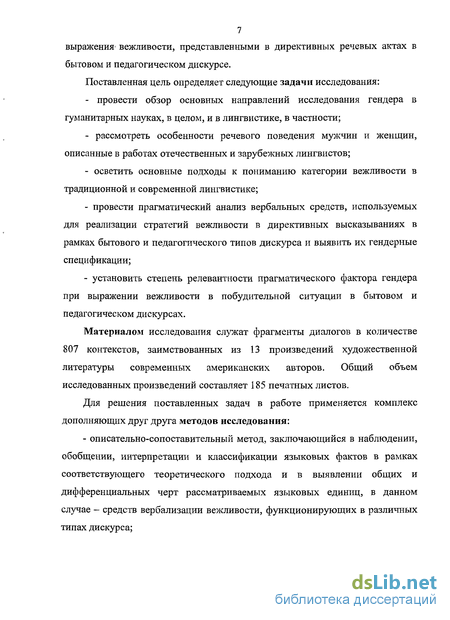 7

выражения вежливости, представленными в директивных речевых актах в бытовом и педагогическом дискурсе.

Поставленная цель определяет следующие задачи исследования:

- провести обзор основных направлений исследования гендера в гуманитарных науках, в целом, и в лингвистике, в частности;

- рассмотреть особенности речевого поведения мужчин и женщин, описанные в работах отечественных и зарубежных лингвистов;

- осветить основные подходы к пониманию категории вежливости в традиционной и современной лингвистике;

- провести прагматический анализ вербальных средств, используемых для реализации стратегий вежливости в директивных высказываниях в рамках бытового и педагогического типов дискурса и выявить их гендерные спецификации;

- установить степень релевантности прагматического фактора гендера при выражении вежливости в побудительной ситуации в бытовом и педагогическом дискурсах.

Материалом исследования служат фрагменты диалогов в количестве 807 контекстов, заимствованных из 13 произведений художественной литературы современных американских авторов. Общий объем исследованных произведений составляет 185 печатных листов.

Для решения поставленных задач в работе применяется комплекс дополняющих друг друга методов исследования:

- описательно-сопоставительный метод, заключающийся в наблюдении, обобщении, интерпретации и классификации языковых фактов в рамках соответствующего теоретического подхода и в выявлении общих и дифференциальных черт рассматриваемых языковых единиц, в данном случае – средств вербализации вежливости, функционирующих в различных типах дискурса;

dsLib.net
библиотека диссертаций